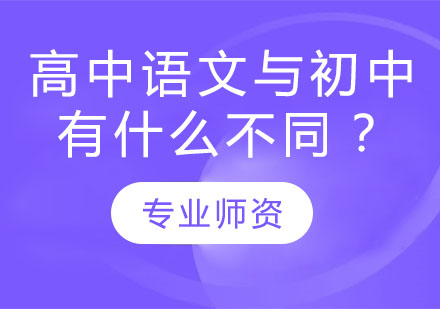 高中语文与初中有什么不同？

专业师资